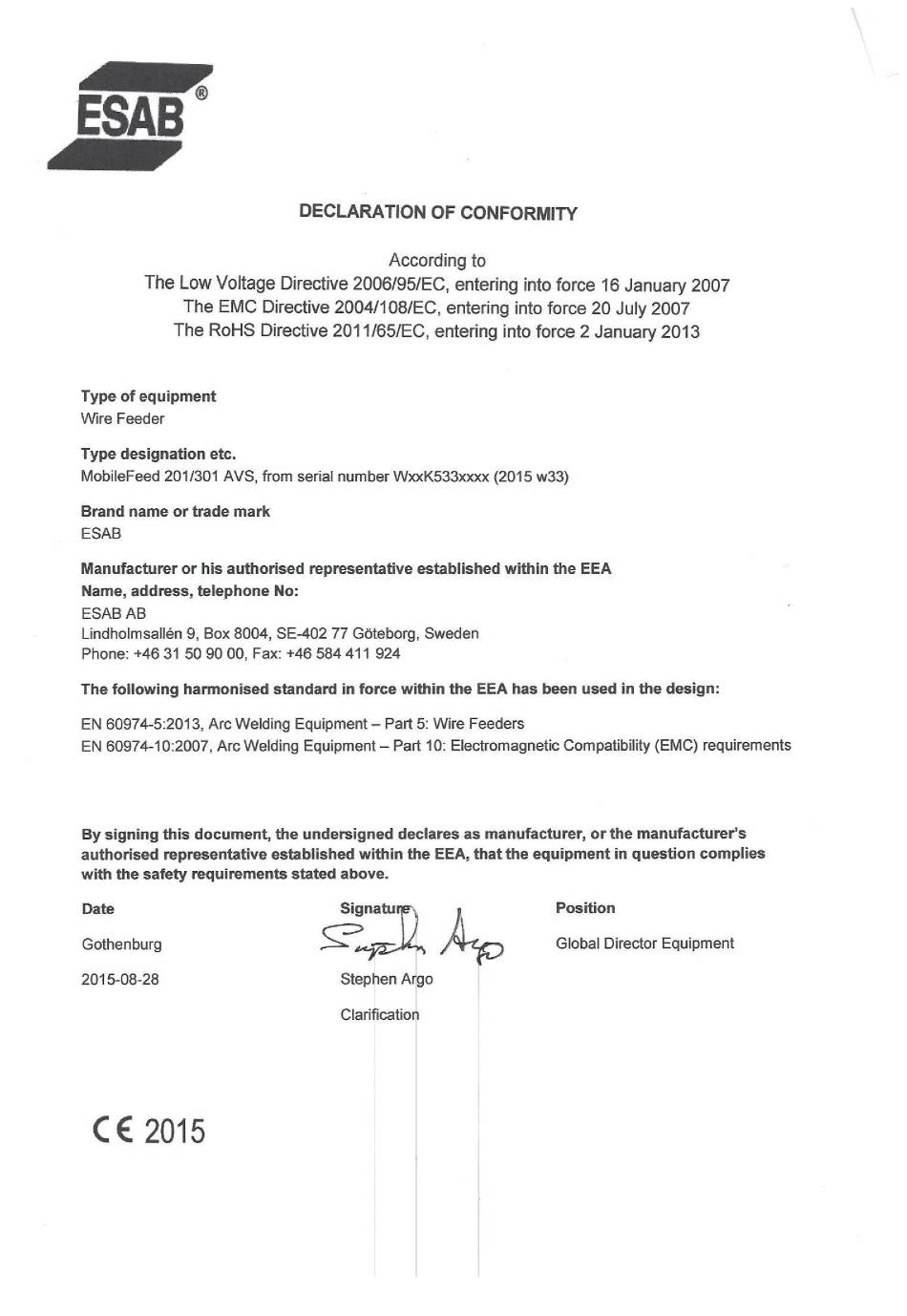 ESAB®

DECLARATION OF CONFORMITY

According to
The Low Voltage Directive 2006/95/EC, entering into force 16 January 2007
The EMC Directive 2004/108/EC, entering into force 20 July 2007
The RoHS Directive 2011/65/EC, entering into force 2 January 2013

Type of equipment
Wire Feeder

Type designation etc.
MobileFeed 201/301 AVS, from serial number WxxK533xxxx (2015 w33)

Brand name or trade mark
ESAB

Manufacturer or his authorised representative established within the EEA
Name, address, telephone No:
ESAB AB
Lindholmsallén 9, Box 8004, SE-402 77 Göteborg, Sweden
Phone: +46 31 50 90 00, Fax: +46 584 411 924

The following harmonised standard in force within the EEA has been used in the design:

EN 60974-5:2013, Arc Welding Equipment – Part 5: Wire Feeders
EN 60974-10:2007, Arc Welding Equipment – Part 10: Electromagnetic Compatibility (EMC) requirements

By signing this document, the undersigned declares as manufacturer, or the manufacturer's authorised representative established within the EEA, that the equipment in question complies with the safety requirements stated above.

Date
Gothenburg
2015-08-28

Signature
Stephen Argo
Stephen Argo
Clarification

Position
Global Director Equipment

CE 2015